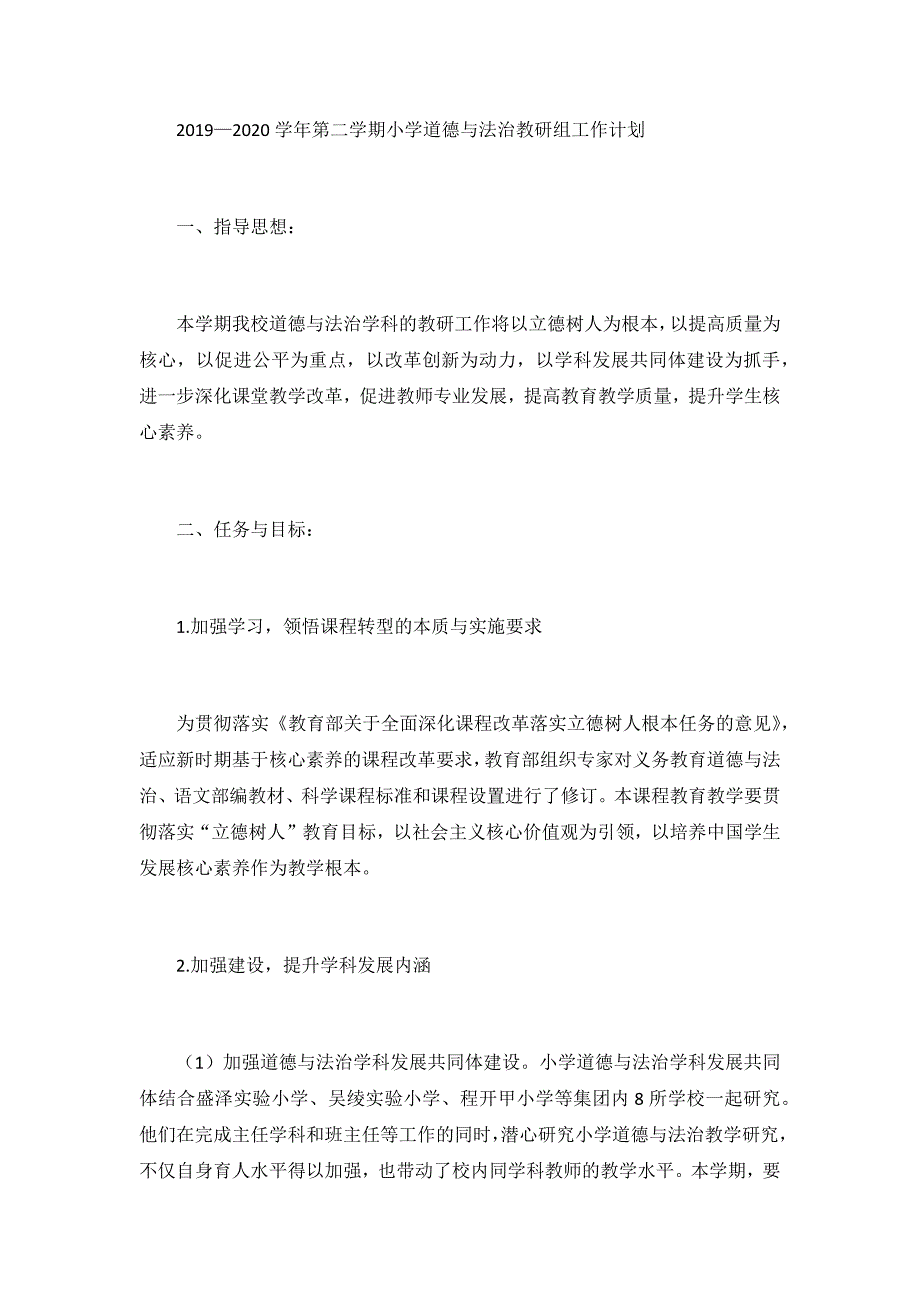 2019—2020 学年第二学期小学道德与法治教研组工作计划

一、指导思想：

本学期我校道德与法治学科的教研工作将以立德树人为根本，以提高质量为核心，以促进公平为重点，以改革创新为动力，以学科发展共同体建设为抓手，进一步深化课堂教学改革，促进教师专业发展，提高教育教学质量，提升学生核心素养。

二、任务与目标：

1.加强学习，领悟课程转型的本质与实施要求

为贯彻落实《教育部关于全面深化课程改革落实立德树人根本任务的意见》，适应新时期基于核心素养的课程改革要求，教育部组织专家对义务教育道德与法治、语文部编教材、科学课程标准和课程设置进行了修订。本课程教育教学要贯彻落实“立德树人”教育目标，以社会主义核心价值观为引领，以培养中国学生发展核心素养作为教学根本。

2.加强建设，提升学科发展内涵

（1）加强道德与法治学科发展共同体建设。小学道德与法治学科发展共同体结合盛泽实验小学、吴绫实验小学、程开甲小学等集团内 8 所学校一起研究。他们在完成主任学科和班主任等工作的同时，潜心研究小学道德与法治教学研究，不仅自身育人水平得以加强，也带动了校内同学科教师的教学水平。本学期，要